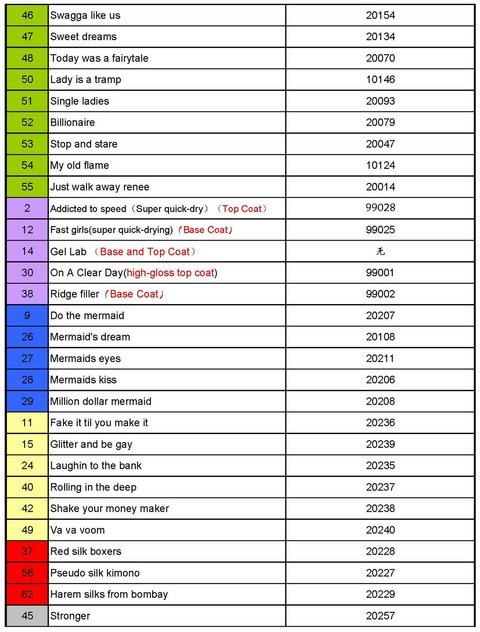 | 46 | Swagga like us | 20154 |
|---|---|---|
| 47 | Sweet dreams | 20134 |
| 48 | Today was a fairytale | 20070 |
| 50 | Lady is a tramp | 10146 |
| 51 | Single ladies | 20093 |
| 52 | Billionaire | 20079 |
| 53 | Stop and stare | 20047 |
| 54 | My old flame | 10124 |
| 55 | Just walk away renee | 20014 |
| 2 | Addicted to speed（Super quick-dry）（Top Coat） | 99028 |
| 12 | Fast girls(super quick-drying)（Base Coat） | 99025 |
| 14 | Gel Lab （Base and Top Coat） | 无 |
| 30 | On A Clear Day(high-gloss top coat) | 99001 |
| 38 | Ridge filler（Base Coat） | 99002 |
| 9 | Do the mermaid | 20207 |
| 26 | Mermaid's dream | 20108 |
| 27 | Mermaids eyes | 20211 |
| 28 | Mermaids kiss | 20206 |
| 29 | Million dollar mermaid | 20208 |
| 11 | Fake it til you make it | 20236 |
| 15 | Glitter and be gay | 20239 |
| 24 | Laughin to the bank | 20235 |
| 40 | Rolling in the deep | 20237 |
| 42 | Shake your money maker | 20238 |
| 49 | Va va voom | 20240 |
| 37 | Red silk boxers | 20228 |
| 56 | Pseudo silk kimono | 20227 |
| 62 | Harem silks from bombay | 20229 |
| 45 | Stronger | 20257 |